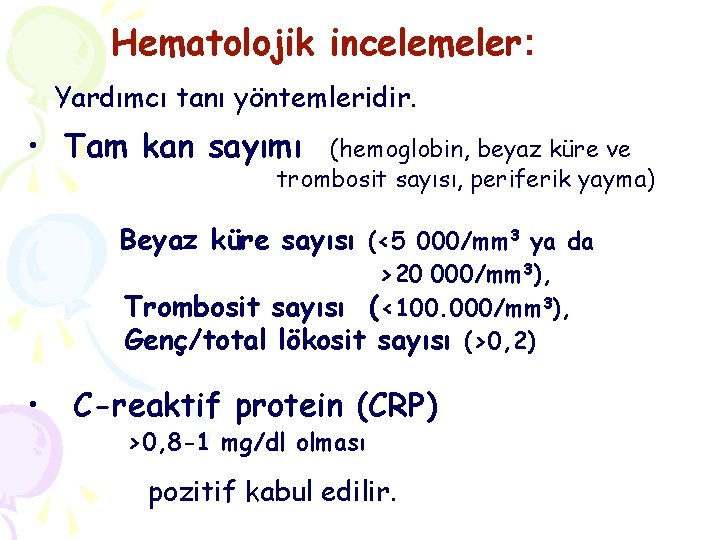 Hematolojik incelemeler:

Yardımcı tanı yöntemleridir.

• Tam kan sayımı (hemoglobin, beyaz küre ve trombosit sayısı, periferik yayma)

Beyaz küre sayısı (<5 000/mm$^3$ ya da >20 000/mm$^3$),
Trombosit sayısı (<100.000/mm$^3$),
Genç/total lökosit sayısı (>0,2)

• C-reaktif protein (CRP)
>0,8-1 mg/dl olması

pozitif kabul edilir.